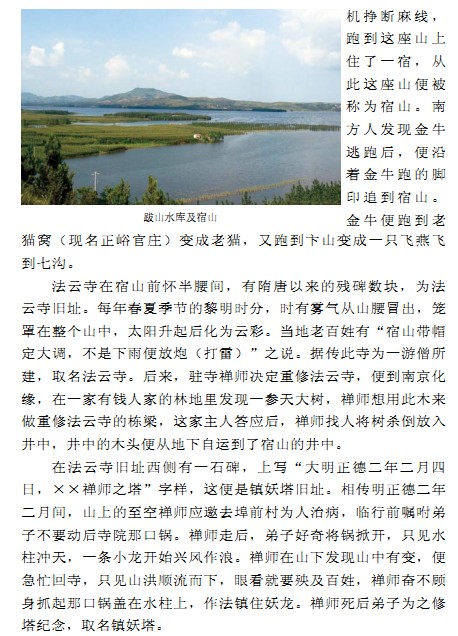 机挣断麻线，跑到这座山上住了一宿，从此这座山便被称为宿山。南方人发现金牛逃跑后，便沿着金牛跑的脚印追到宿山。金牛便跑到老猫窝（现名正峪官庄）变成老猫，又跑到卞山变成一只飞燕飞到七沟。

跋山水库及宿山

法云寺在宿山前怀半腰间，有隋唐以来的残碑数块，为法云寺旧址。每年春夏季节的黎明时分，时有雾气从山腰冒出，笼罩在整个山中，太阳升起后化为云彩。当地老百姓有“宿山带帽定大调，不是下雨便放炮（打雷）”之说。据传此寺为一游僧所建，取名法云寺。后来，驻寺禅师决定重修法云寺，便到南京化缘，在一家有钱人家的林地里发现一参天大树，禅师想用此木来做重修法云寺的栋梁，这家主人答应后，禅师找人将树杀倒放入井中，井中的木头便从地下自运到了宿山的井中。

在法云寺旧址西侧有一石碑，上写“大明正德二年二月四日，××禅师之塔”字样，这便是镇妖塔旧址。相传明正德二年二月间，山上的至空禅师应邀去埠前村为人治病，临行前嘱咐弟子不要动后寺院那口锅。禅师走后，弟子好奇将锅掀开，只见水柱冲天，一条小龙开始兴风作浪。禅师在山下发现山中有变，便急忙回寺，只见山洪顺流而下，眼看就要殃及百姓，禅师奋不顾身抓起那口锅盖在水柱上，作法镇住妖龙。禅师死后弟子为之修塔纪念，取名镇妖塔。